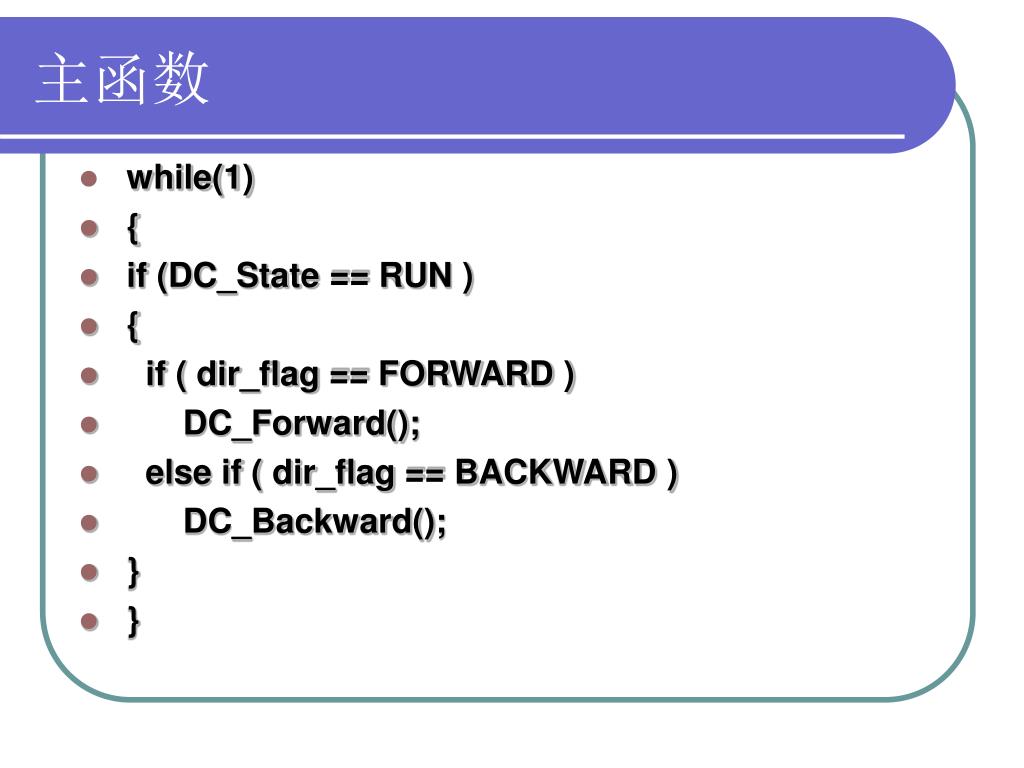 主函数

- while(1)
- {
- if (DC_State == RUN )
- {
- if ( dir_flag == FORWARD )
- DC_Forward();
- else if ( dir_flag == BACKWARD )
- DC_Backward();
- }
- }